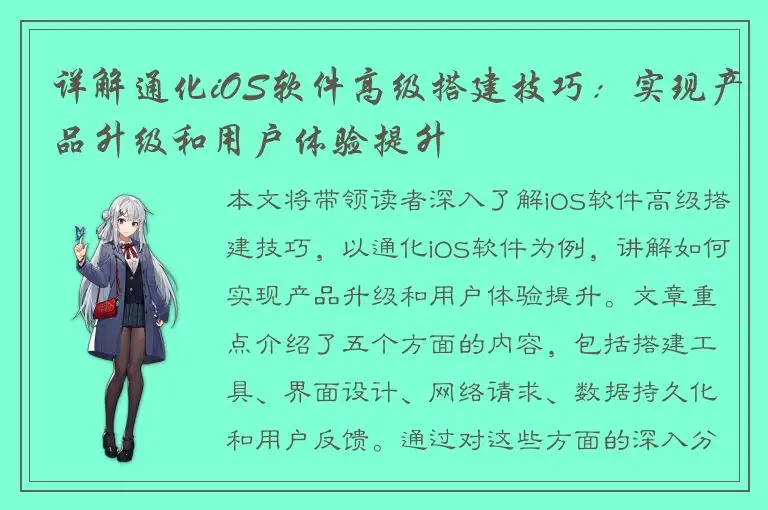 详解通化iOS软件高级搭建技巧：实现产品升级和用户体验提升

本文将带领读者深入了解iOS软件高级搭建技巧，以通化iOS软件为例，讲解如何实现产品升级和用户体验提升。文章重点介绍了五个方面的内容，包括搭建工具、界面设计、网络请求、数据持久化和用户反馈。通过对这些方面的深入分